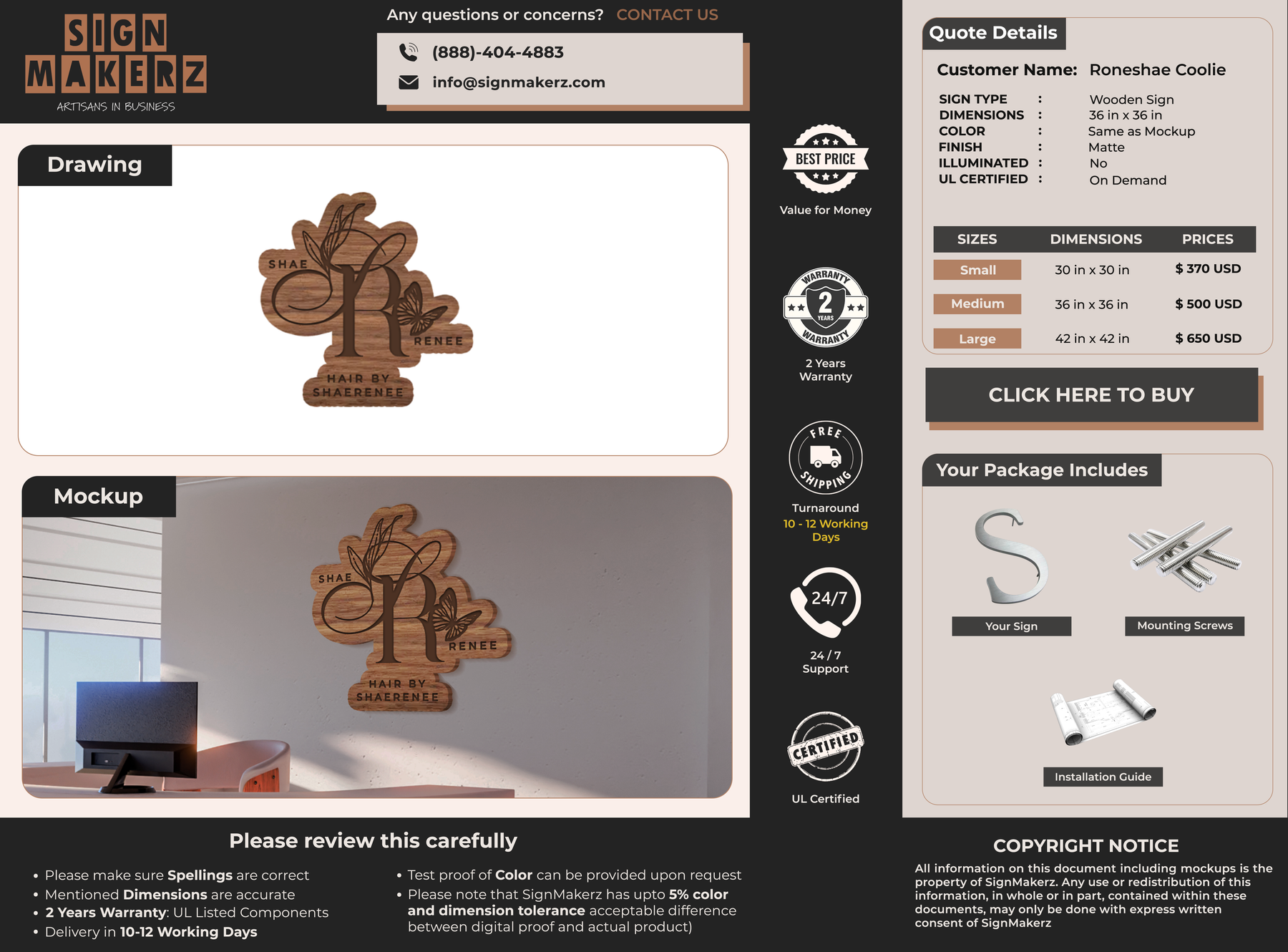 SIGN MAKERZ
ARTISANS IN BUSINESS

Any questions or concerns? CONTACT US

(888)-404-4883
info@signmakerz.com

Drawing

SHAE
R
RENEE
HAIR BY
SHAERENEE

Mockup

SHAE
R
RENEE
HAIR BY
SHAERENEE

BEST PRICE
Value for Money

WARRANTY 2 YEARS WARRANTY
2 Years Warranty

FREE SHIPPING
Turnaround
10 - 12 Working Days

24/7
24 / 7 Support

CERTIFIED
UL Certified

Quote Details

Customer Name: Roneshae Coolie

SIGN TYPE : Wooden Sign
DIMENSIONS : 36 in x 36 in
COLOR : Same as Mockup
FINISH : Matte
ILLUMINATED : No
UL CERTIFIED : On Demand

| SIZES | DIMENSIONS | PRICES |
|---|---|---|
| Small | 30 in x 30 in | $ 370 USD |
| Medium | 36 in x 36 in | $ 500 USD |
| Large | 42 in x 42 in | $ 650 USD |

CLICK HERE TO BUY

Your Package Includes

Your Sign
Mounting Screws
Installation Guide

Please review this carefully

• Please make sure Spellings are correct
• Mentioned Dimensions are accurate
• 2 Years Warranty: UL Listed Components
• Delivery in 10-12 Working Days

• Test proof of Color can be provided upon request
• Please note that SignMakerz has upto 5% color and dimension tolerance acceptable difference between digital proof and actual product)

COPYRIGHT NOTICE

All information on this document including mockups is the property of SignMakerz. Any use or redistribution of this information, in whole or in part, contained within these documents, may only be done with express written consent of SignMakerz